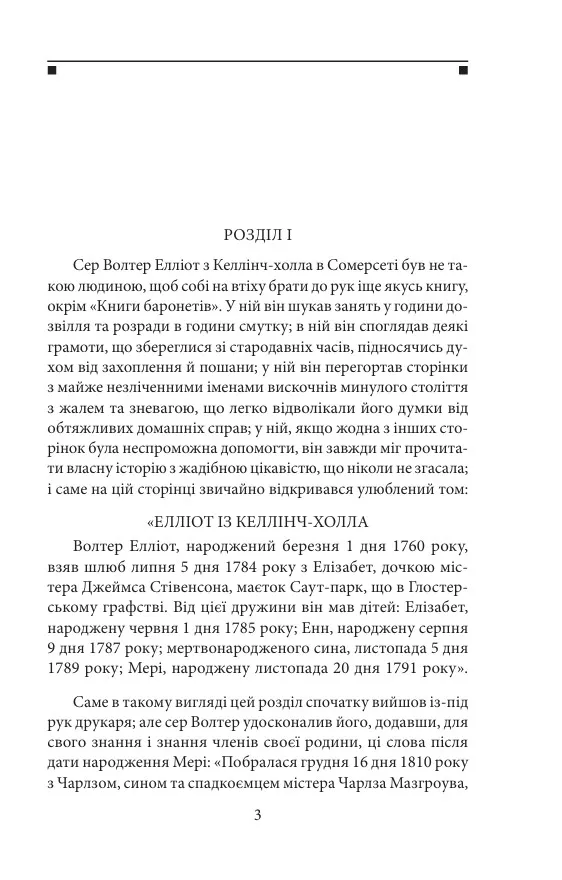 РОЗДІЛ I

Сер Волтер Елліот з Келлінч-холла в Сомерсеті був не такою людиною, щоб собі на втіху брати до рук іще якусь книгу, окрім «Книги баронетів». У ній він шукав занять у години дозвілля та розради в години смутку; в ній він споглядав деякі грамоти, що збереглися зі стародавніх часів, підносячись духом від захоплення й пошани; у ній він перегортав сторінки з майже незліченними іменами вискочнів минулого століття з жалем та зневагою, що легко відволікали його думки від обтяжливих домашніх справ; у ній, якщо жодна з інших сторінок була неспроможна допомогти, він завжди міг прочитати власну історію з жадібною цікавістю, що ніколи не згасала; і саме на цій сторінці звичайно відкривався улюблений том:

«ЕЛЛІОТ ІЗ КЕЛЛІНЧ-ХОЛЛА

Волтер Елліот, народжений березня 1 дня 1760 року, взяв шлюб липня 5 дня 1784 року з Елізабет, дочкою містера Джеймса Стівенсона, маєток Саут-парк, що в Глостерському графстві. Від цієї дружини він мав дітей: Елізабет, народжену червня 1 дня 1785 року; Енн, народжену серпня 9 дня 1787 року; мертвонародженого сина, листопада 5 дня 1789 року; Мері, народжену листопада 20 дня 1791 року».

Саме в такому вигляді цей розділ спочатку вийшов із-під рук друкаря; але сер Волтер удосконалив його, додавши, для свого знання і знання членів своєї родини, ці слова після дати народження Мері: «Побралася грудня 16 дня 1810 року з Чарлзом, сином та спадкоємцем містера Чарлза Мазгроува,

3